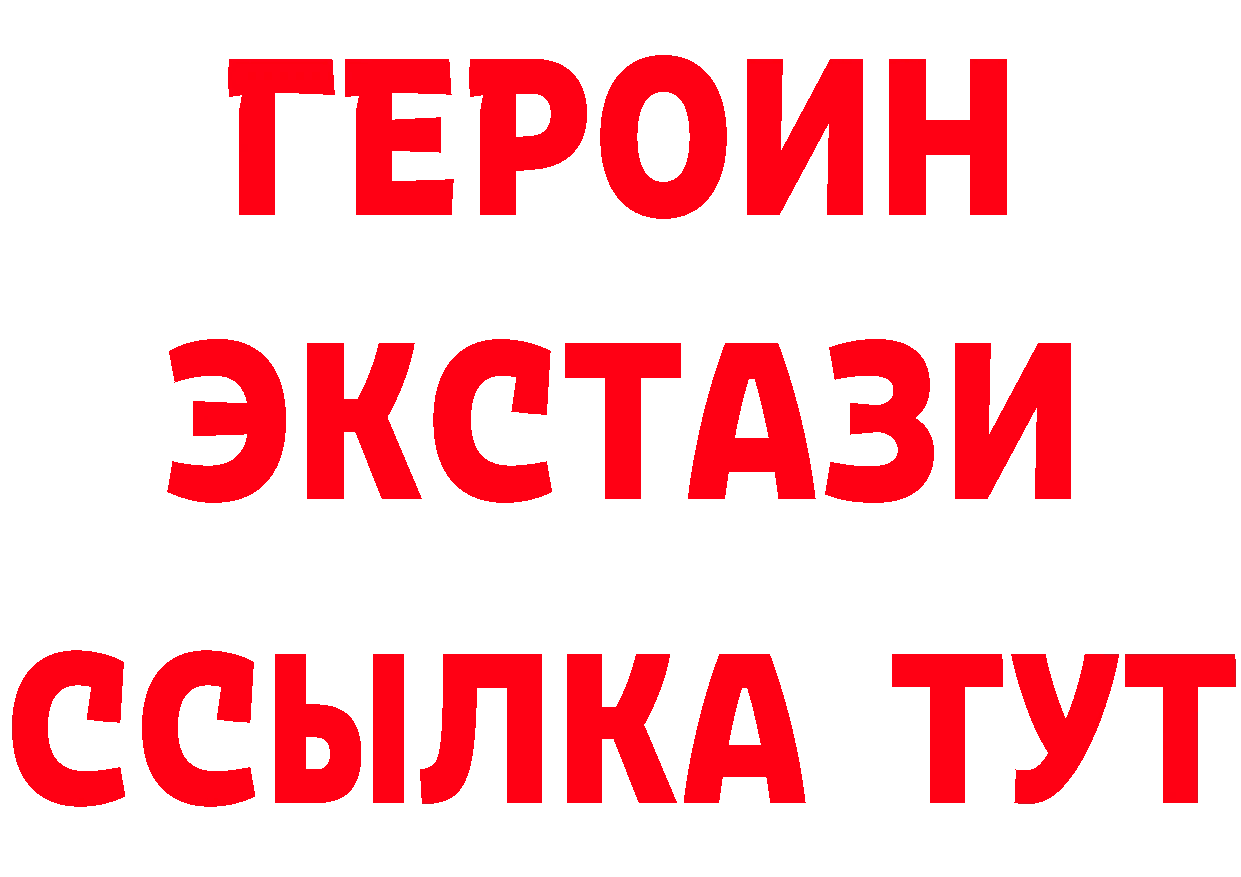 ГЕРОИН
ЭКСТАЗИ
ССЫЛКА ТУТ